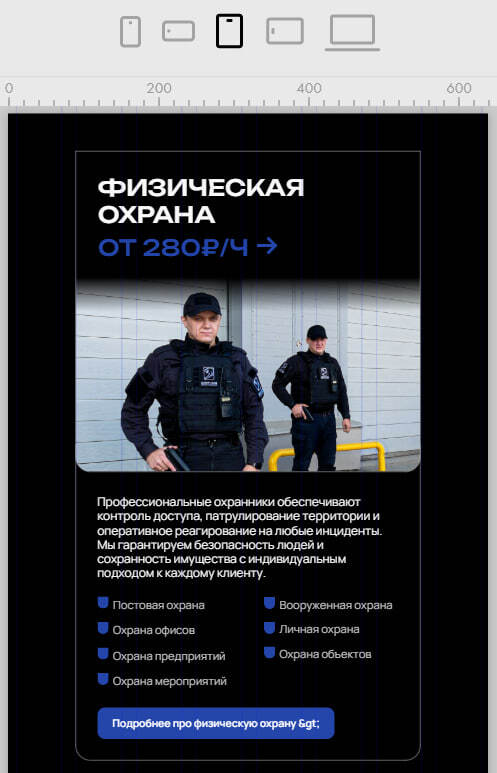 0 200 400 600

ФИЗИЧЕСКАЯ ОХРАНА
ОТ 280₽/Ч →

Профессиональные охранники обеспечивают контроль доступа, патрулирование территории и оперативное реагирование на любые инциденты. Мы гарантируем безопасность людей и сохранность имущества с индивидуальным подходом к каждому клиенту.

Постовая охрана
Охрана офисов
Охрана предприятий
Охрана мероприятий

Вооруженная охрана
Личная охрана
Охрана обьектов

Подробнее про физическую охрану &gt;